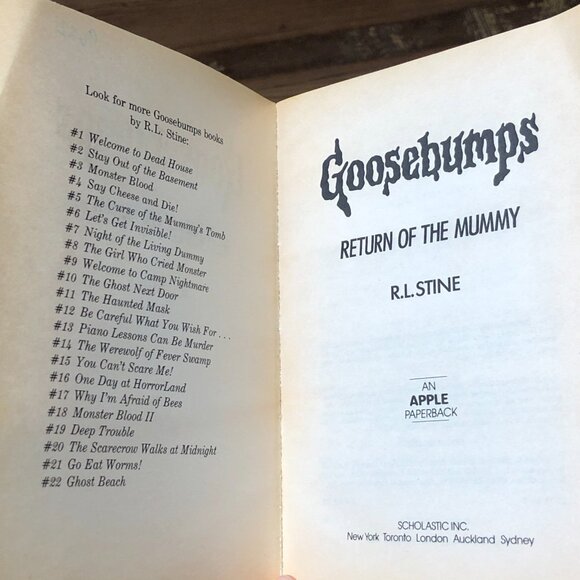 Look for more Goosebumps books by R.L. Stine:

#1 Welcome to Dead House
#2 Stay Out of the Basement
#3 Monster Blood
#4 Say Cheese and Die!
#5 The Curse of the Mummy's Tomb
#6 Let's Get Invisible!
#7 Night of the Living Dummy
#8 The Girl Who Cried Monster
#9 Welcome to Camp Nightmare
#10 The Ghost Next Door
#11 The Haunted Mask
#12 Be Careful What You Wish For . . .
#13 Piano Lessons Can Be Murder
#14 The Werewolf of Fever Swamp
#15 You Can't Scare Me!
#16 One Day at HorrorLand
#17 Why I'm Afraid of Bees
#18 Monster Blood II
#19 Deep Trouble
#20 The Scarecrow Walks at Midnight
#21 Go Eat Worms!
#22 Ghost Beach

Goosebumps
RETURN OF THE MUMMY

R.L. STINE

AN
APPLE
PAPERBACK

SCHOLASTIC INC.
New York Toronto London Auckland Sydney